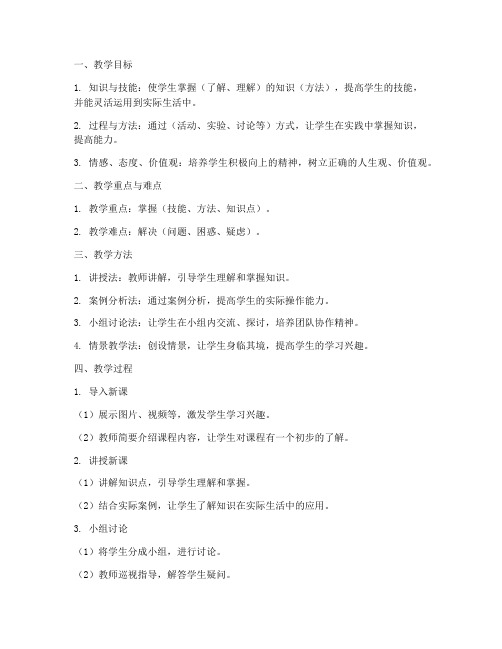 一、教学目标

1. 知识与技能：使学生掌握（了解、理解）的知识（方法），提高学生的技能，并能灵活运用到实际生活中。

2. 过程与方法：通过（活动、实验、讨论等）方式，让学生在实践中掌握知识，提高能力。

3. 情感、态度、价值观：培养学生积极向上的精神，树立正确的人生观、价值观。

二、教学重点与难点

1. 教学重点：掌握（技能、方法、知识点）。

2. 教学难点：解决（问题、困惑、疑虑）。

三、教学方法

1. 讲授法：教师讲解，引导学生理解和掌握知识。

2. 案例分析法：通过案例分析，提高学生的实际操作能力。

3. 小组讨论法：让学生在小组内交流、探讨，培养团队协作精神。

4. 情景教学法：创设情景，让学生身临其境，提高学生的学习兴趣。

四、教学过程

1. 导入新课

（1）展示图片、视频等，激发学生学习兴趣。

（2）教师简要介绍课程内容，让学生对课程有一个初步的了解。

2. 讲授新课

（1）讲解知识点，引导学生理解和掌握。

（2）结合实际案例，让学生了解知识在实际生活中的应用。

3. 小组讨论

（1）将学生分成小组，进行讨论。

（2）教师巡视指导，解答学生疑问。